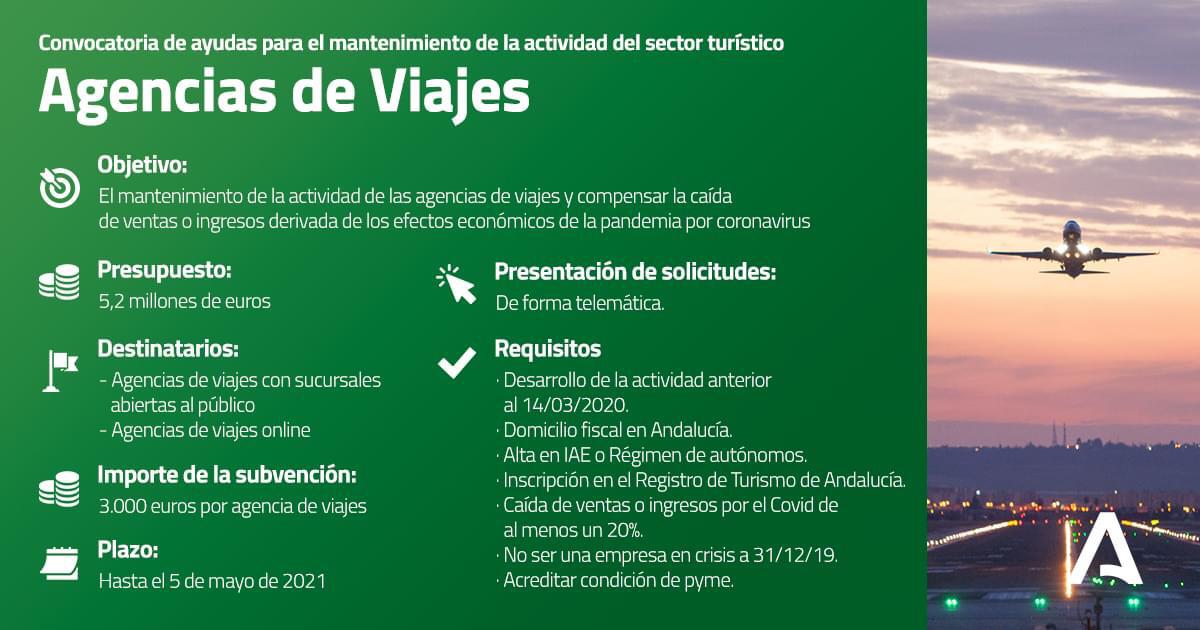 Convocatoria de ayudas para el mantenimiento de la actividad del sector turístico

Agencias de Viajes

Objetivo:
El mantenimiento de la actividad de las agencias de viajes y compensar la caída de ventas o ingresos derivada de los efectos económicos de la pandemia por coronavirus

Presupuesto:
5,2 millones de euros

Destinatarios:
- Agencias de viajes con sucursales abiertas al público
- Agencias de viajes online

Importe de la subvención:
3.000 euros por agencia de viajes

Plazo:
Hasta el 5 de mayo de 2021

Presentación de solicitudes:
De forma telemática.

Requisitos
· Desarrollo de la actividad anterior al 14/03/2020.
· Domicilio fiscal en Andalucía.
· Alta en IAE o Régimen de autónomos.
· Inscripción en el Registro de Turismo de Andalucía.
· Caída de ventas o ingresos por el Covid de al menos un 20%.
· No ser una empresa en crisis a 31/12/19.
· Acreditar condición de pyme.